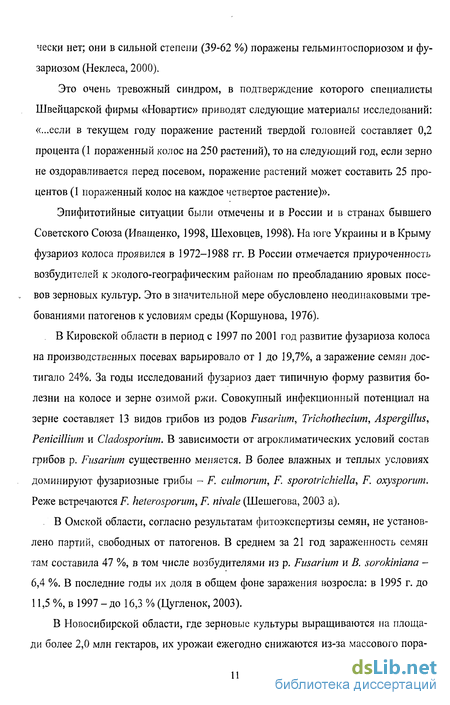 чески нет; они в сильной степени (39-62 %) поражены гельминтоспориозом и фузариозом (Неклеса, 2000).

Это очень тревожный синдром, в подтверждение которого специалисты Швейцарской фирмы «Новартис» приводят следующие материалы исследований: «...если в текущем году поражение растений твердой головней составляет 0,2 процента (1 пораженный колос на 250 растений), то на следующий год, если зерно не оздоравливается перед посевом, поражение растений может составить 25 процентов (1 пораженный колос на каждое четвертое растение)».

Эпифитотийные ситуации были отмечены и в России и в странах бывшего Советского Союза (Иващенко, 1998, Шеховцев, 1998). На юге Украины и в Крыму фузариоз колоса проявился в 1972–1988 гг. В России отмечается приуроченность возбудителей к эколого-географическим районам по преобладанию яровых посевов зерновых культур. Это в значительной мере обусловлено неодинаковыми требованиями патогенов к условиям среды (Коршунова, 1976).

В Кировской области в период с 1997 по 2001 год развитие фузариоза колоса на производственных посевах варьировало от 1 до 19,7%, а заражение семян достигало 24%. За годы исследований фузариоз дает типичную форму развития болезни на колосе и зерне озимой ржи. Совокупный инфекционный потенциал на зерне составляет 13 видов грибов из родов Fusarium, Trichothecium, Aspergillus, Penicillium и Cladosporium. В зависимости от агроклиматических условий состав грибов р. Fusarium существенно меняется. В более влажных и теплых условиях доминируют фузариозные грибы – F. culmorum, F. sporotrichiella, F. oxysporum. Реже встречаются F. heterosporum, F. nivale (Шешегова, 2003 а).

В Омской области, согласно результатам фитоэкспертизы семян, не установлено партий, свободных от патогенов. В среднем за 21 год зараженность семян там составила 47 %, в том числе возбудителями из р. Fusarium и B. sorokiniana – 6,4 %. В последние годы их доля в общем фоне заражения возросла: в 1995 г. до 11,5 %, в 1997 – до 16,3 % (Цугленок, 2003).

В Новосибирской области, где зерновые культуры выращиваются на площади более 2,0 млн гектаров, их урожаи ежегодно снижаются из-за массового пора-

11

dsLib.net
библиотека диссертаций